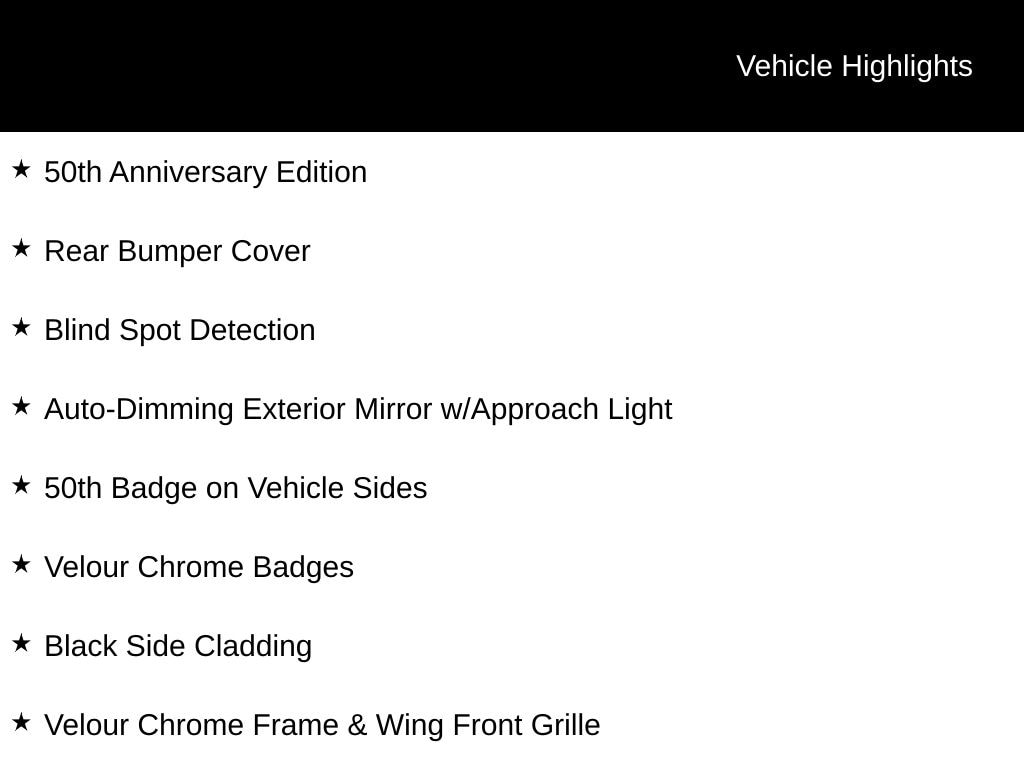 Vehicle Highlights

★ 50th Anniversary Edition

★ Rear Bumper Cover

★ Blind Spot Detection

★ Auto-Dimming Exterior Mirror w/Approach Light

★ 50th Badge on Vehicle Sides

★ Velour Chrome Badges

★ Black Side Cladding

★ Velour Chrome Frame & Wing Front Grille